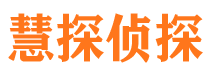 慧探侦探